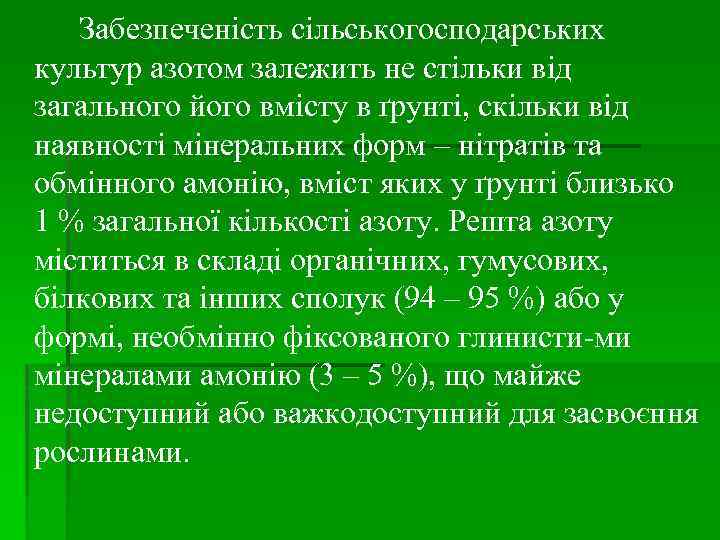 Забезпеченість сільськогосподарських культур азотом залежить не стільки від загального його вмісту в ґрунті, скільки від наявності мінеральних форм – нітратів та обмінного амонію, вміст яких у ґрунті близько 1 % загальної кількості азоту. Решта азоту міститься в складі органічних, гумусових, білкових та інших сполук (94 – 95 %) або у формі, необмінно фіксованого глинисти-ми мінералами амонію (3 – 5 %), що майже недоступний або важкодоступний для засвоєння рослинами.